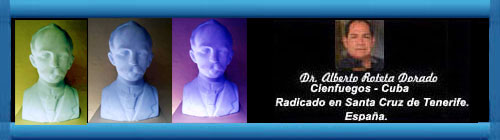 Dr. Alberto Roteta Dorado
Cienfuegos - Cuba
Radicado en Santa Cruz de Tenerife.
España.